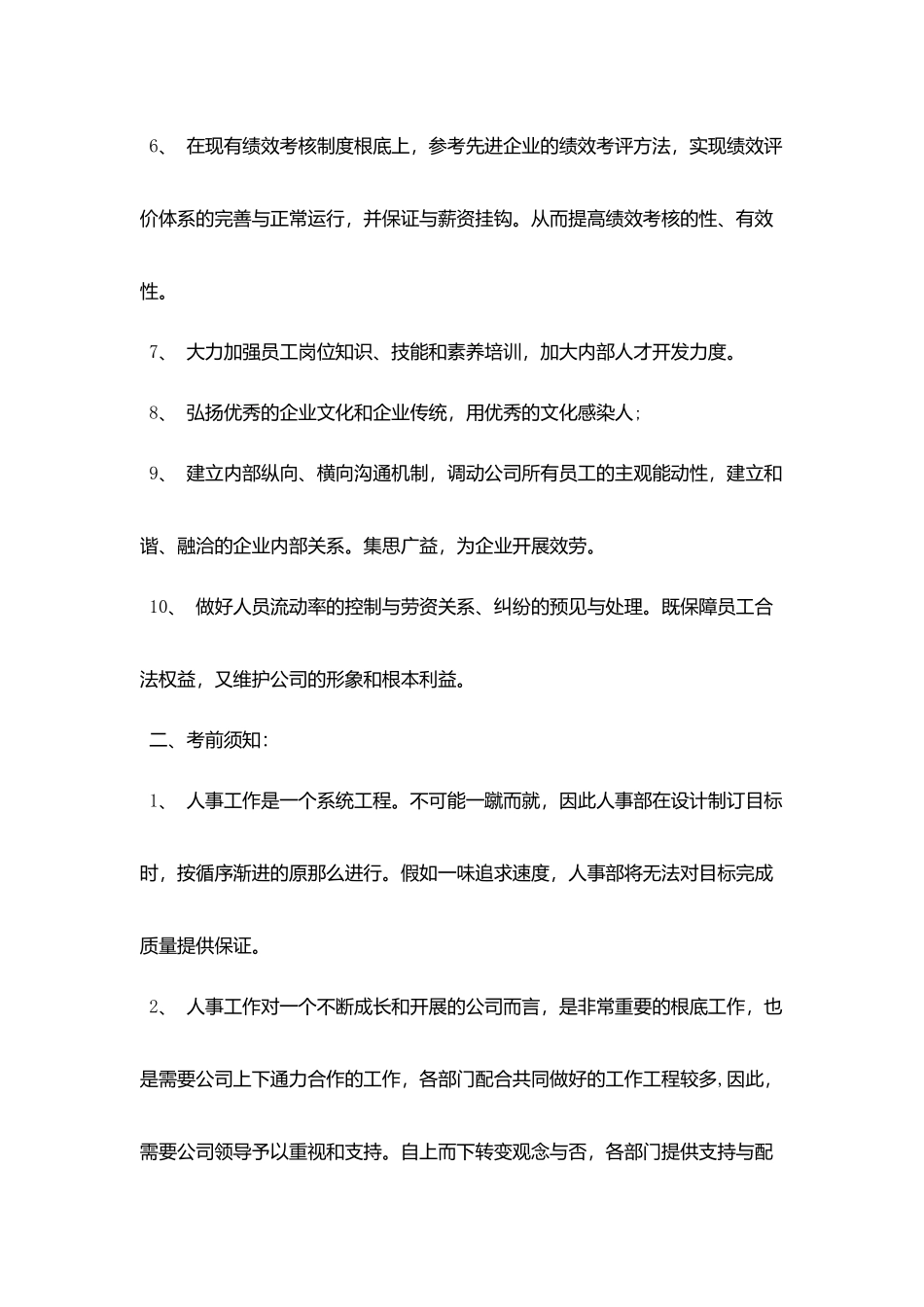 6、 在现有绩效考核制度根底上，参考先进企业的绩效考评方法，实现绩效评价体系的完善与正常运行，并保证与薪资挂钩。从而提高绩效考核的性、有效性。

7、 大力加强员工岗位知识、技能和素养培训，加大内部人才开发力度。

8、 弘扬优秀的企业文化和企业传统，用优秀的文化感染人；

9、 建立内部纵向、横向沟通机制，调动公司所有员工的主观能动性，建立和谐、融洽的企业内部关系。集思广益，为企业开展效劳。

10、 做好人员流动率的控制与劳资关系、纠纷的预见与处理。既保障员工合法权益，又维护公司的形象和根本利益。

二、考前须知：

1、 人事工作是一个系统工程。不可能一蹴而就，因此人事部在设计制订目标时，按循序渐进的原那么进行。假如一味追求速度，人事部将无法对目标完成质量提供保证。

2、 人事工作对一个不断成长和开展的公司而言，是非常重要的根底工作，也是需要公司上下通力合作的工作，各部门配合共同做好的工作工程较多，因此，需要公司领导予以重视和支持。自上而下转变观念与否，各部门提供支持与配